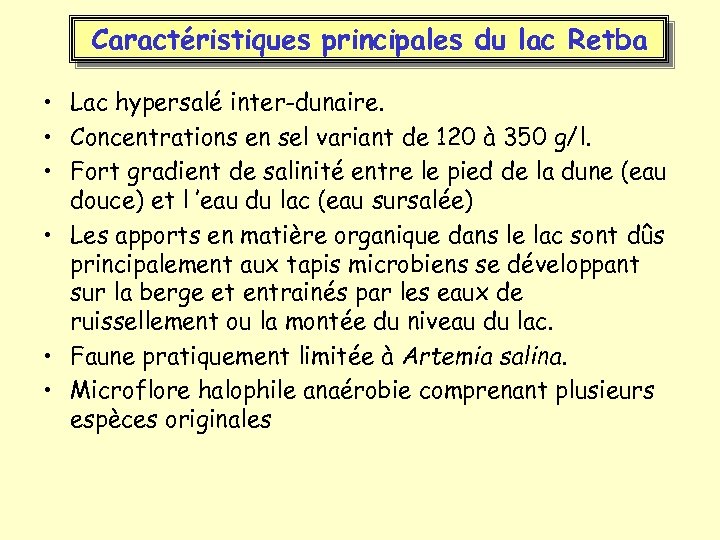 Caractéristiques principales du lac Retba

• Lac hypersalé inter-dunaire.
• Concentrations en sel variant de 120 à 350 g/l.
• Fort gradient de salinité entre le pied de la dune (eau douce) et l 'eau du lac (eau sursalée)
• Les apports en matière organique dans le lac sont dûs principalement aux tapis microbiens se développant sur la berge et entrainés par les eaux de ruissellement ou la montée du niveau du lac.
• Faune pratiquement limitée à Artemia salina.
• Microflore halophile anaérobie comprenant plusieurs espèces originales